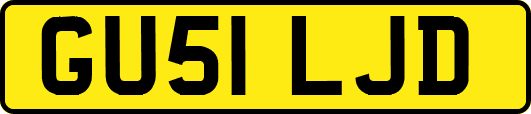 GU51 LJD